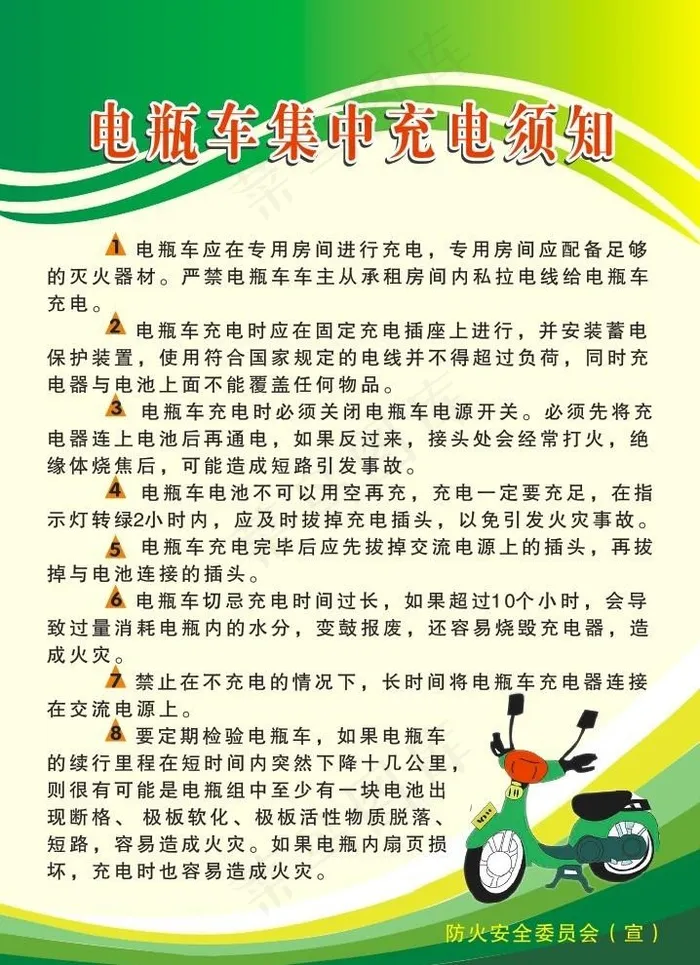 电瓶车集中充电须知

1 电瓶车应在专用房间进行充电，专用房间应配备足够的灭火器材。严禁电瓶车车主从承租房间内私拉电线给电瓶车充电。

2 电瓶车充电时应在固定充电插座上进行，并安装蓄电保护装置，使用符合国家规定的电线并不得超过负荷，同时充电器与电池上面不能覆盖任何物品。

3 电瓶车充电时必须关闭电瓶车电源开关。必须先将充电器连上电池后再通电，如果反过来，接头处会经常打火，绝缘体烧焦后，可能造成短路引发事故。

4 电瓶车电池不可以用空再充，充电一定要充足，在指示灯转绿2小时内，应及时拔掉充电插头，以免引发火灾事故。

5 电瓶车充电完毕后应先拔掉交流电源上的插头，再拔掉与电池连接的插头。

6 电瓶车切忌充电时间过长，如果超过10个小时，会导致过量消耗电瓶内的水分，变鼓报废，还容易烧毁充电器，造成火灾。

7 禁止在不充电的情况下，长时间将电瓶车充电器连接在交流电源上。

8 要定期检验电瓶车，如果电瓶车的续行里程在短时间内突然下降十几公里，则很有可能是电瓶组中至少有一块电池出现断格、极板软化、极板活性物质脱落、短路，容易造成火灾。如果电瓶内扇页损坏，充电时也容易造成火灾。

防火安全委员会（宣）